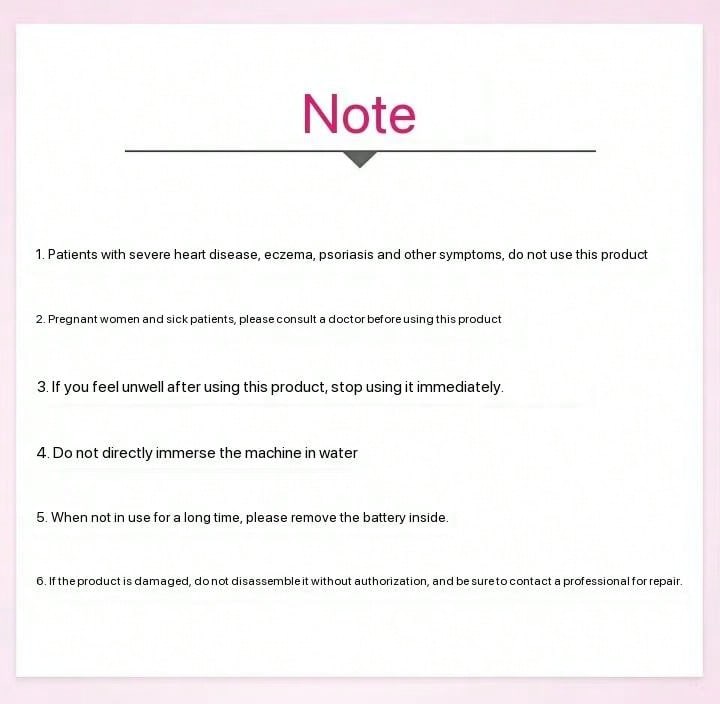 Note

1. Patients with severe heart disease, eczema, psoriasis and other symptoms, do not use this product

2. Pregnant women and sick patients, please consult a doctor before using this product

3. If you feel unwell after using this product, stop using it immediately.

4. Do not directly immerse the machine in water

5. When not in use for a long time, please remove the battery inside.

6. If the product is damaged, do not disassemble it without authorization, and be sure to contact a professional for repair.